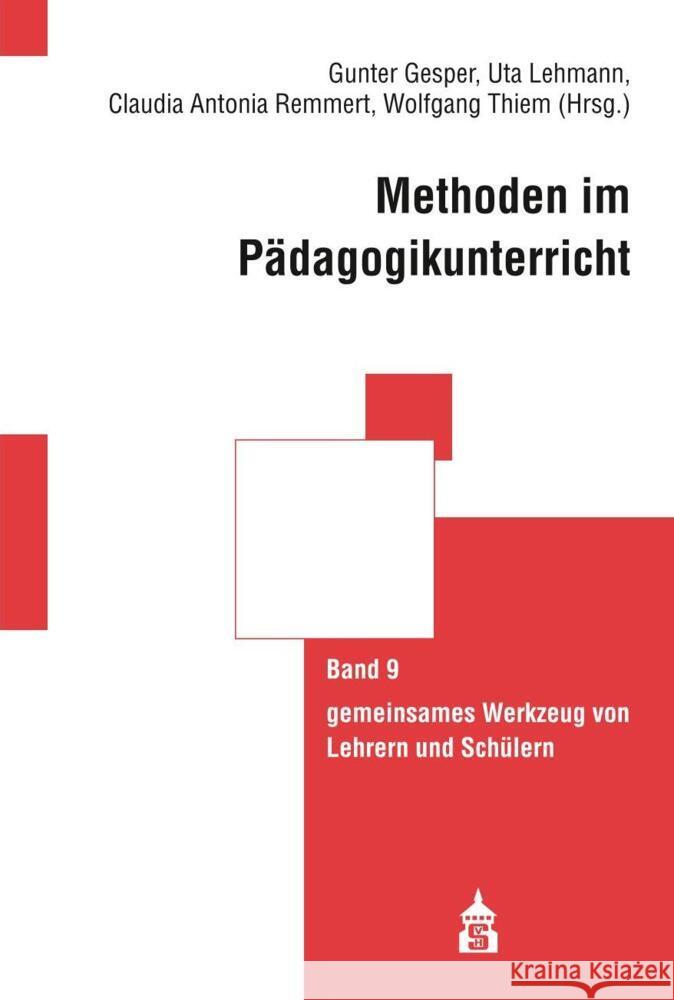 Gunter Gesper, Uta Lehmann, Claudia Antonia Remmert, Wolfgang Thiem (Hrsg.)

Methoden im Pädagogikunterricht

Band 9
gemeinsames Werkzeug von Lehrern und Schülern